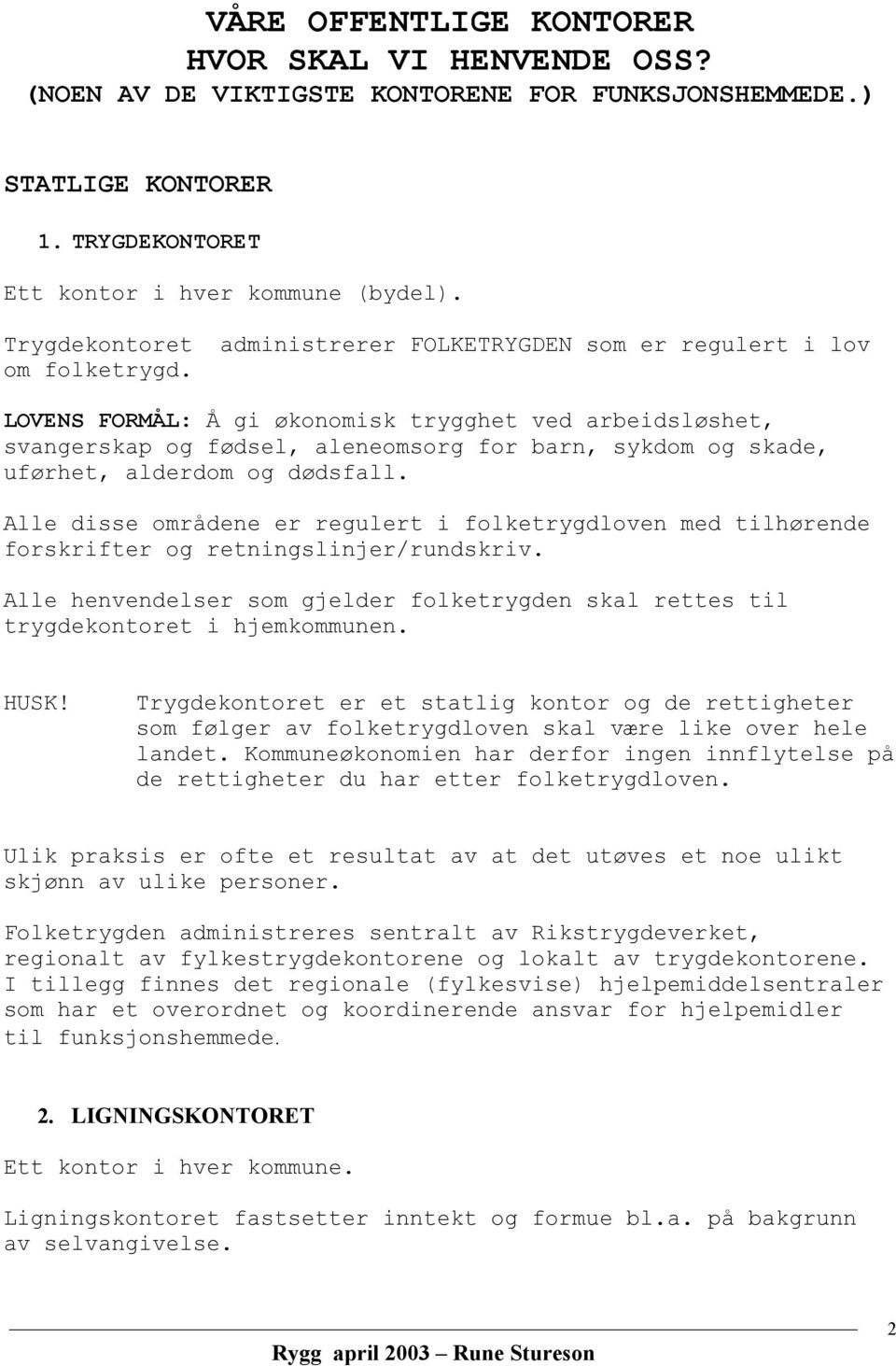 VÅRE OFFENTLIGE KONTORER
HVOR SKAL VI HENVENDE OSS?
(NOEN AV DE VIKTIGSTE KONTORENE FOR FUNKSJONSHEMMEDE.)

STATLIGE KONTORER

1. TRYGDEKONTORET

Ett kontor i hver kommune (bydel).

Trygdekontoret administrerer FOLKETRYGDEN som er regulert i lov om folketrygd.

LOVENS FORMÅL: Å gi økonomisk trygghet ved arbeidsløshet, svangerskap og fødsel, aleneomsorg for barn, sykdom og skade, uførhet, alderdom og dødsfall.

Alle disse områdene er regulert i folketrygdloven med tilhørende forskrifter og retningslinjer/rundskriv.

Alle henvendelser som gjelder folketrygden skal rettes til trygdekontoret i hjemkommunen.

HUSK! Trygdekontoret er et statlig kontor og de rettigheter som følger av folketrygdloven skal være like over hele landet. Kommuneøkonomien har derfor ingen innflytelse på de rettigheter du har etter folketrygdloven.

Ulik praksis er ofte et resultat av at det utøves et noe ulikt skjønn av ulike personer.

Folketrygden administreres sentralt av Rikstrygdeverket, regionalt av fylkestrygdekontorene og lokalt av trygdekontorene. I tillegg finnes det regionale (fylkesvise) hjelpemiddelsentraler som har et overordnet og koordinerende ansvar for hjelpemidler til funksjonshemmede.

2. LIGNINGSKONTORET

Ett kontor i hver kommune.

Ligningskontoret fastsetter inntekt og formue bl.a. på bakgrunn av selvangivelse.

2

Rygg april 2003 – Rune Stureson